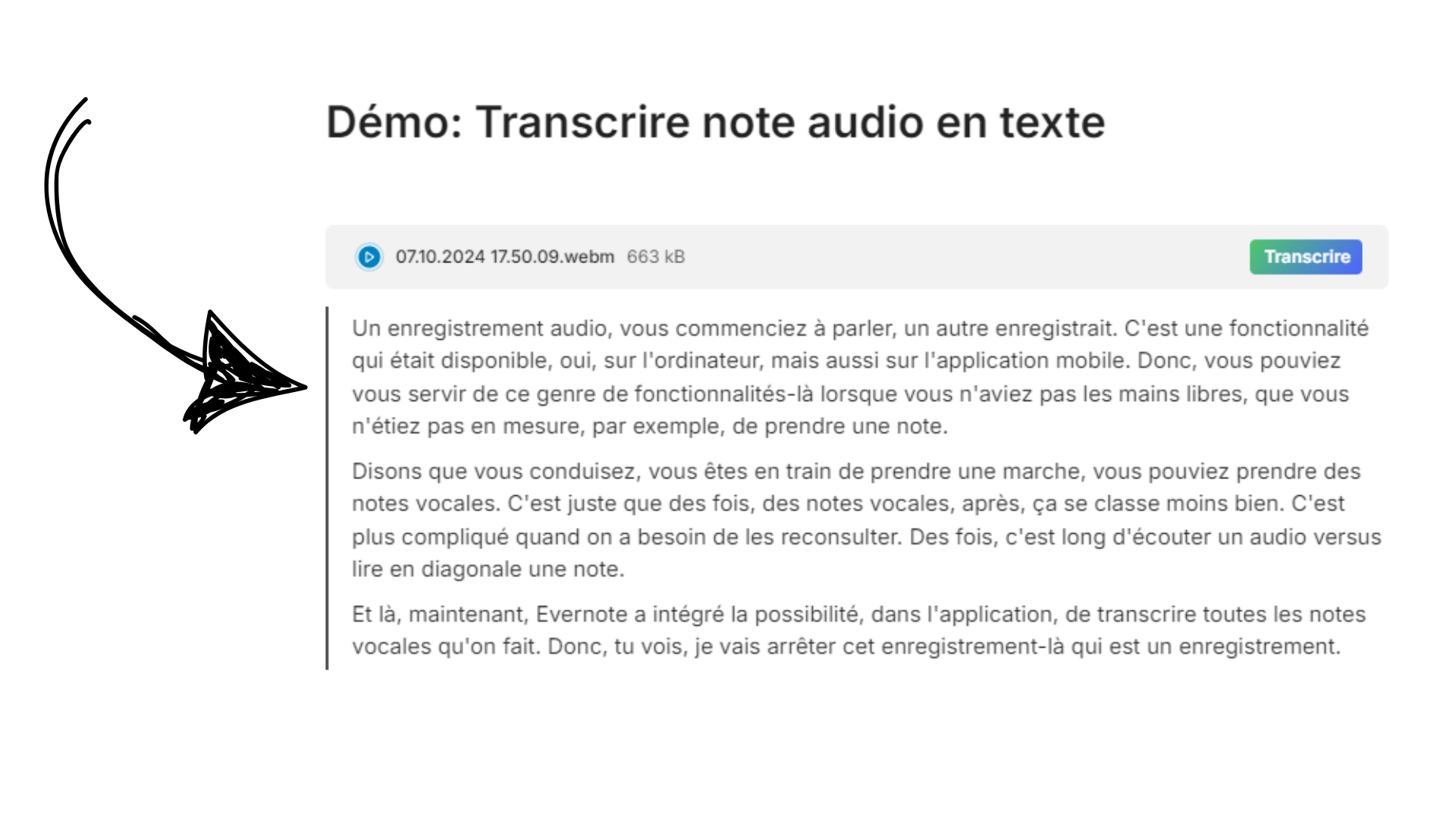 Démo: Transcrire note audio en texte

07.10.2024 17.50.09.webm 663 kB

Transcrire

Un enregistrement audio, vous commenciez à parler, un autre enregistrait. C'est une fonctionnalité qui était disponible, oui, sur l'ordinateur, mais aussi sur l'application mobile. Donc, vous pouviez vous servir de ce genre de fonctionnalités-là lorsque vous n'aviez pas les mains libres, que vous n'étiez pas en mesure, par exemple, de prendre une note.

Disons que vous conduisez, vous êtes en train de prendre une marche, vous pouviez prendre des notes vocales. C'est juste que des fois, des notes vocales, après, ça se classe moins bien. C'est plus compliqué quand on a besoin de les reconsulter. Des fois, c'est long d'écouter un audio versus lire en diagonale une note.

Et là, maintenant, Evernote a intégré la possibilité, dans l'application, de transcrire toutes les notes vocales qu'on fait. Donc, tu vois, je vais arrêter cet enregistrement-là qui est un enregistrement.